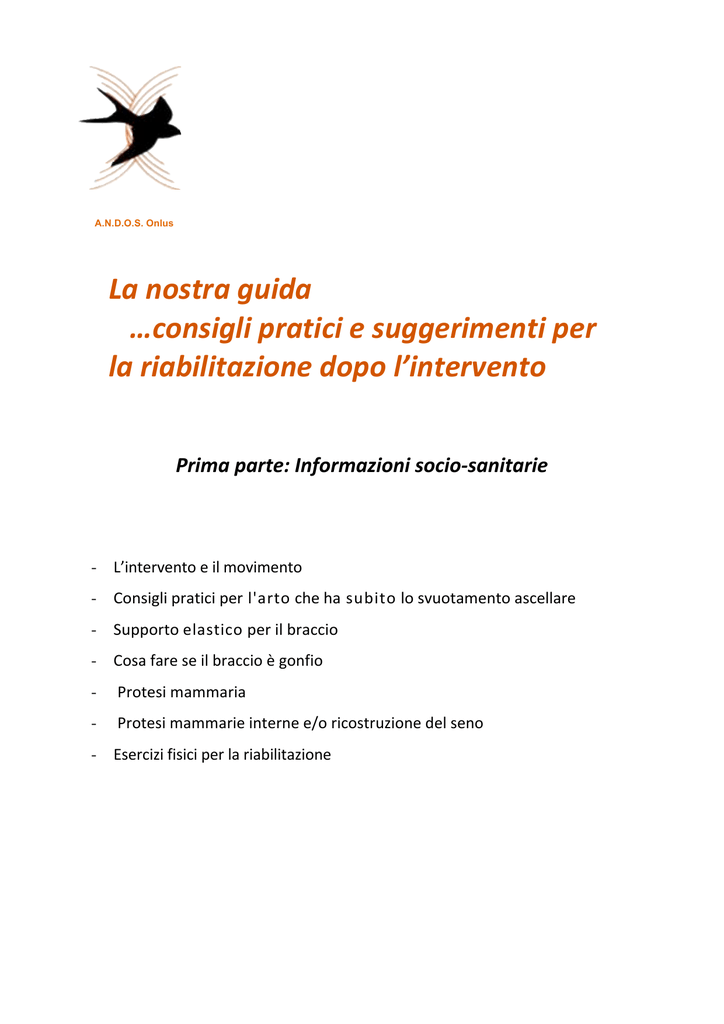 A.N.D.O.S. Onlus

La nostra guida
…consigli pratici e suggerimenti per la riabilitazione dopo l’intervento

Prima parte: Informazioni socio-sanitarie

- L’intervento e il movimento
- Consigli pratici per l'arto che ha subito lo svuotamento ascellare
- Supporto elastico per il braccio
- Cosa fare se il braccio è gonfio
- Protesi mammaria
- Protesi mammarie interne e/o ricostruzione del seno
- Esercizi fisici per la riabilitazione